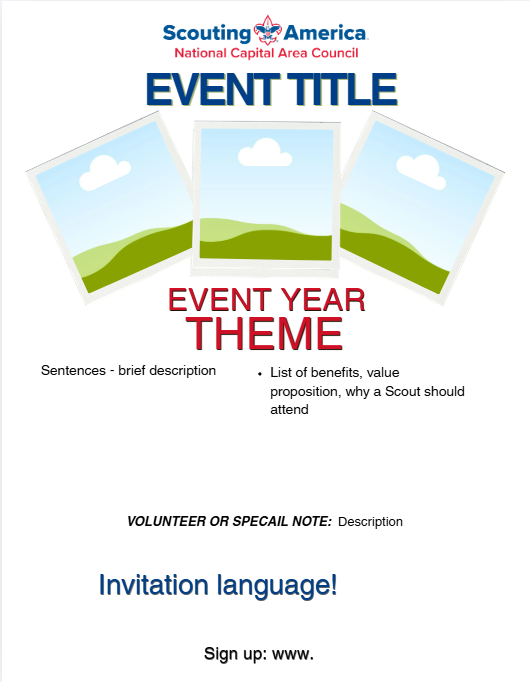 Scouting America
National Capital Area Council

EVENT TITLE

EVENT YEAR
THEME

Sentences - brief description

• List of benefits, value proposition, why a Scout should attend

VOLUNTEER OR SPECAIL NOTE: Description

Invitation language!

Sign up: www.